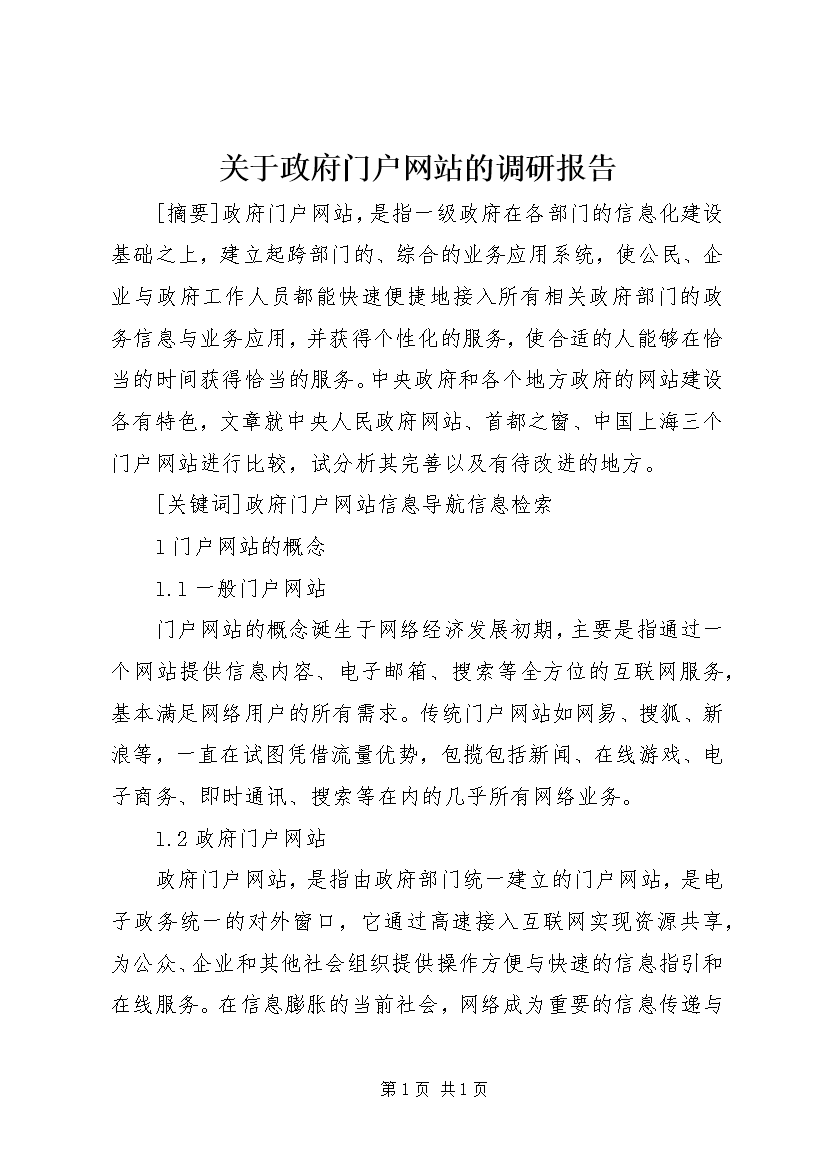 关于政府门户网站的调研报告

[摘要]政府门户网站，是指一级政府在各部门的信息化建设基础之上，建立起跨部门的、综合的业务应用系统，使公民、企业与政府工作人员都能快速便捷地接入所有相关政府部门的政务信息与业务应用，并获得个性化的服务，使合适的人能够在恰当的时间获得恰当的服务。中央政府和各个地方政府的网站建设各有特色，文章就中央人民政府网站、首都之窗、中国上海三个门户网站进行比较，试分析其完善以及有待改进的地方。

[关键词]政府门户网站信息导航信息检索

1门户网站的概念

1.1一般门户网站

门户网站的概念诞生于网络经济发展初期，主要是指通过一个网站提供信息内容、电子邮箱、搜索等全方位的互联网服务，基本满足网络用户的所有需求。传统门户网站如网易、搜狐、新浪等，一直在试图凭借流量优势，包揽包括新闻、在线游戏、电子商务、即时通讯、搜索等在内的几乎所有网络业务。

1.2政府门户网站

政府门户网站，是指由政府部门统一建立的门户网站，是电子政务统一的对外窗口，它通过高速接入互联网实现资源共享，为公众、企业和其他社会组织提供操作方便与快速的信息指引和在线服务。在信息膨胀的当前社会，网络成为重要的信息传递与

第1页 共1页